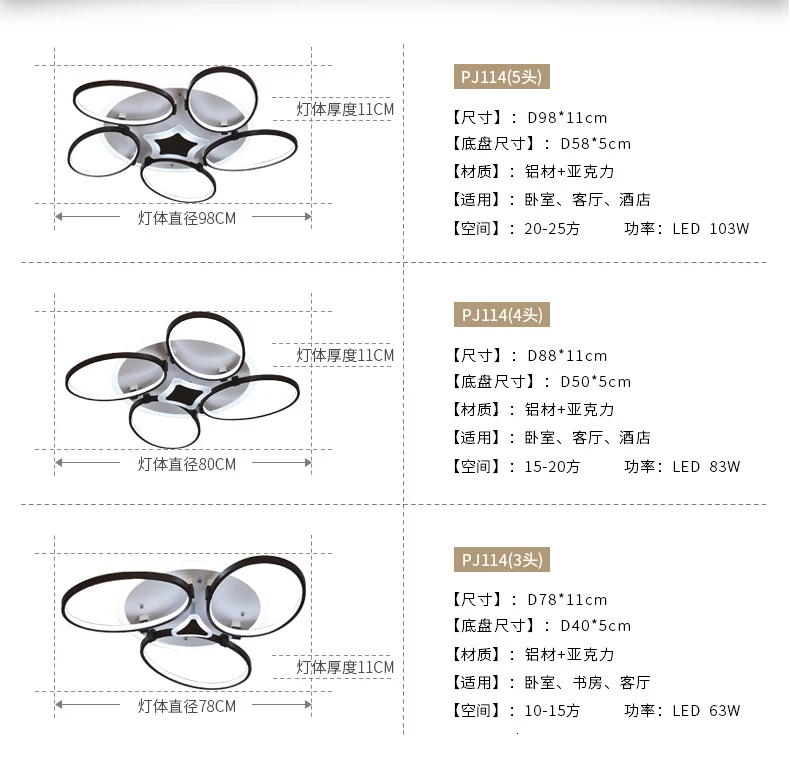 灯体厚度11CM

灯体直径98CM

PJ114(5头)

【尺寸】：D98*11cm
【底盘尺寸】：D58*5cm
【材质】：铝材+亚克力
【适用】：卧室、客厅、酒店
【空间】：20-25方 功率：LED 103W

灯体厚度11CM

灯体直径80CM

PJ114(4头)

【尺寸】：D88*11cm
【底盘尺寸】：D50*5cm
【材质】：铝材+亚克力
【适用】：卧室、客厅、酒店
【空间】：15-20方 功率：LED 83W

灯体厚度11CM

灯体直径78CM

PJ114(3头)

【尺寸】：D78*11cm
【底盘尺寸】：D40*5cm
【材质】：铝材+亚克力
【适用】：卧室、书房、客厅
【空间】：10-15方 功率：LED 63W